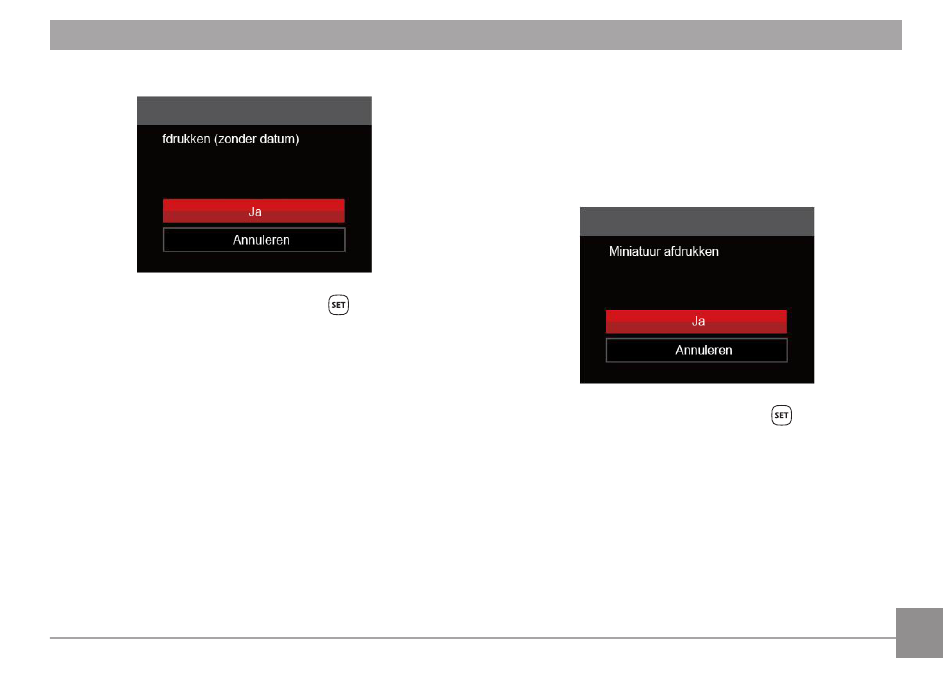 fdrukken (zonder datum)

Ja

Annuleren

SET

Miniatuur afdrukken

Ja

Annuleren

SET